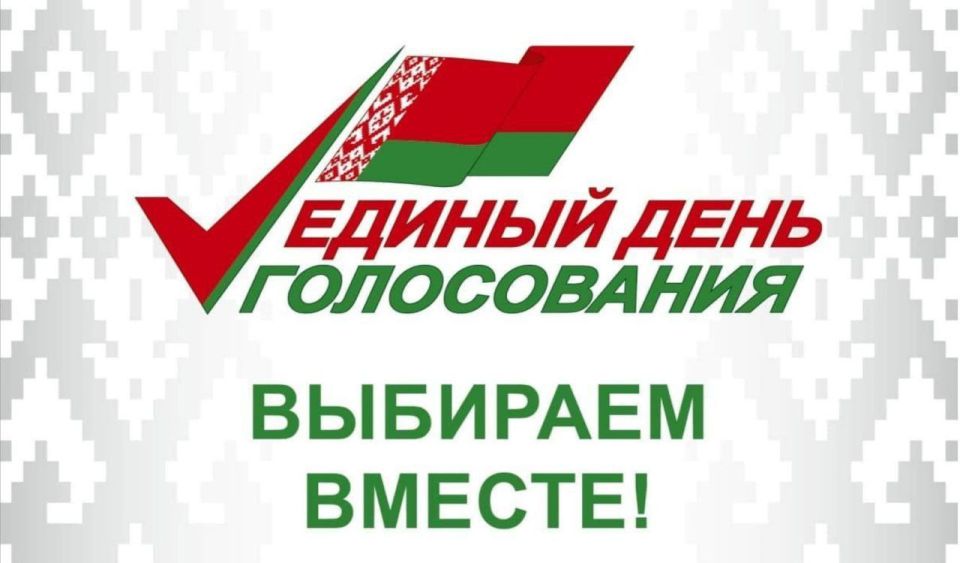 ЕДИНЫЙ ДЕНЬ
ГОЛОСОВАНИЯ

ВЫБИРАЕМ
ВМЕСТЕ!